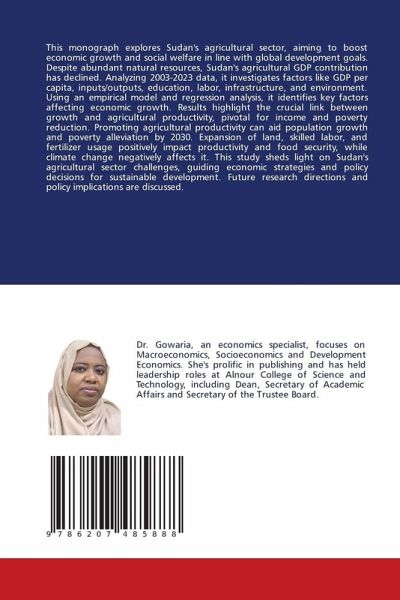 This monograph explores Sudan's agricultural sector, aiming to boost economic growth and social welfare in line with global development goals. Despite abundant natural resources, Sudan's agricultural GDP contribution has declined. Analyzing 2003-2023 data, it investigates factors like GDP per capita, inputs/outputs, education, labor, infrastructure, and environment. Using an empirical model and regression analysis, it identifies key factors affecting economic growth. Results highlight the crucial link between growth and agricultural productivity, pivotal for income and poverty reduction. Promoting agricultural productivity can aid population growth and poverty alleviation by 2030. Expansion of land, skilled labor, and fertilizer usage positively impact productivity and food security, while climate change negatively affects it. This study sheds light on Sudan's agricultural sector challenges, guiding economic strategies and policy decisions for sustainable development. Future research directions and policy implications are discussed.

Dr. Gowaria, an economics specialist, focuses on Macroeconomics, Socioeconomics and Development Economics. She's prolific in publishing and has held leadership roles at Alnour College of Science and Technology, including Dean, Secretary of Academic Affairs and Secretary of the Trustee Board.

9 786207 485888